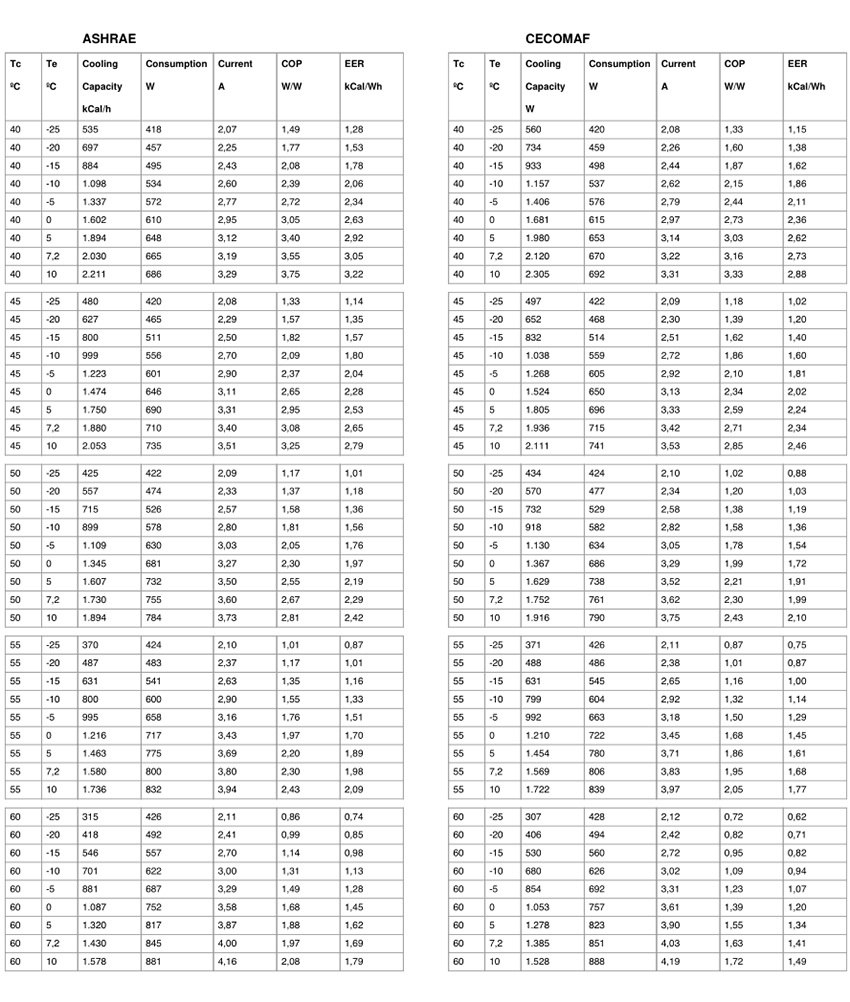 ASHRAE

| Tc ºC | Te ºC | Cooling Capacity kCal/h | Consumption W | Current A | COP W/W | EER kCal/Wh |
|---|---|---|---|---|---|---|
| 40 | -25 | 535 | 418 | 2,07 | 1,49 | 1,28 |
| 40 | -20 | 697 | 457 | 2,25 | 1,77 | 1,53 |
| 40 | -15 | 884 | 495 | 2,43 | 2,08 | 1,78 |
| 40 | -10 | 1.098 | 534 | 2,60 | 2,39 | 2,06 |
| 40 | -5 | 1.337 | 572 | 2,77 | 2,72 | 2,34 |
| 40 | 0 | 1.602 | 610 | 2,95 | 3,05 | 2,63 |
| 40 | 5 | 1.894 | 648 | 3,12 | 3,40 | 2,92 |
| 40 | 7,2 | 2.030 | 665 | 3,19 | 3,55 | 3,05 |
| 40 | 10 | 2.211 | 686 | 3,29 | 3,75 | 3,22 |
| 45 | -25 | 480 | 420 | 2,08 | 1,33 | 1,14 |
| 45 | -20 | 627 | 465 | 2,29 | 1,57 | 1,35 |
| 45 | -15 | 800 | 511 | 2,50 | 1,82 | 1,57 |
| 45 | -10 | 999 | 556 | 2,70 | 2,09 | 1,80 |
| 45 | -5 | 1.223 | 601 | 2,90 | 2,37 | 2,04 |
| 45 | 0 | 1.474 | 646 | 3,11 | 2,65 | 2,28 |
| 45 | 5 | 1.750 | 690 | 3,31 | 2,95 | 2,53 |
| 45 | 7,2 | 1.880 | 710 | 3,40 | 3,08 | 2,65 |
| 45 | 10 | 2.053 | 735 | 3,51 | 3,25 | 2,79 |
| 50 | -25 | 425 | 422 | 2,09 | 1,17 | 1,01 |
| 50 | -20 | 557 | 474 | 2,33 | 1,37 | 1,18 |
| 50 | -15 | 715 | 526 | 2,57 | 1,58 | 1,36 |
| 50 | -10 | 899 | 578 | 2,80 | 1,81 | 1,56 |
| 50 | -5 | 1.109 | 630 | 3,03 | 2,05 | 1,76 |
| 50 | 0 | 1.345 | 681 | 3,27 | 2,30 | 1,97 |
| 50 | 5 | 1.607 | 732 | 3,50 | 2,55 | 2,19 |
| 50 | 7,2 | 1.730 | 755 | 3,60 | 2,67 | 2,29 |
| 50 | 10 | 1.894 | 784 | 3,73 | 2,81 | 2,42 |
| 55 | -25 | 370 | 424 | 2,10 | 1,01 | 0,87 |
| 55 | -20 | 487 | 483 | 2,37 | 1,17 | 1,01 |
| 55 | -15 | 631 | 541 | 2,63 | 1,35 | 1,16 |
| 55 | -10 | 800 | 600 | 2,90 | 1,55 | 1,33 |
| 55 | -5 | 995 | 658 | 3,16 | 1,76 | 1,51 |
| 55 | 0 | 1.216 | 717 | 3,43 | 1,97 | 1,70 |
| 55 | 5 | 1.463 | 775 | 3,69 | 2,20 | 1,89 |
| 55 | 7,2 | 1.580 | 800 | 3,80 | 2,30 | 1,98 |
| 55 | 10 | 1.736 | 832 | 3,94 | 2,43 | 2,09 |
| 60 | -25 | 315 | 426 | 2,11 | 0,86 | 0,74 |
| 60 | -20 | 418 | 492 | 2,41 | 0,99 | 0,85 |
| 60 | -15 | 546 | 557 | 2,70 | 1,14 | 0,98 |
| 60 | -10 | 701 | 622 | 3,00 | 1,31 | 1,13 |
| 60 | -5 | 881 | 687 | 3,29 | 1,49 | 1,28 |
| 60 | 0 | 1.087 | 752 | 3,58 | 1,68 | 1,45 |
| 60 | 5 | 1.320 | 817 | 3,87 | 1,88 | 1,62 |
| 60 | 7,2 | 1.430 | 845 | 4,00 | 1,97 | 1,69 |
| 60 | 10 | 1.578 | 881 | 4,16 | 2,08 | 1,79 |

CECOMAF

| Tc ºC | Te ºC | Cooling Capacity W | Consumption W | Current A | COP W/W | EER kCal/Wh |
|---|---|---|---|---|---|---|
| 40 | -25 | 560 | 420 | 2,08 | 1,33 | 1,15 |
| 40 | -20 | 734 | 459 | 2,26 | 1,60 | 1,38 |
| 40 | -15 | 933 | 498 | 2,44 | 1,87 | 1,62 |
| 40 | -10 | 1.157 | 537 | 2,62 | 2,15 | 1,86 |
| 40 | -5 | 1.406 | 576 | 2,79 | 2,44 | 2,11 |
| 40 | 0 | 1.681 | 615 | 2,97 | 2,73 | 2,36 |
| 40 | 5 | 1.980 | 653 | 3,14 | 3,03 | 2,62 |
| 40 | 7,2 | 2.120 | 670 | 3,22 | 3,16 | 2,73 |
| 40 | 10 | 2.305 | 692 | 3,31 | 3,33 | 2,88 |
| 45 | -25 | 497 | 422 | 2,09 | 1,18 | 1,02 |
| 45 | -20 | 652 | 468 | 2,30 | 1,39 | 1,20 |
| 45 | -15 | 832 | 514 | 2,51 | 1,62 | 1,40 |
| 45 | -10 | 1.038 | 559 | 2,72 | 1,86 | 1,60 |
| 45 | -5 | 1.268 | 605 | 2,92 | 2,10 | 1,81 |
| 45 | 0 | 1.524 | 650 | 3,13 | 2,34 | 2,02 |
| 45 | 5 | 1.805 | 696 | 3,33 | 2,59 | 2,24 |
| 45 | 7,2 | 1.936 | 715 | 3,42 | 2,71 | 2,34 |
| 45 | 10 | 2.111 | 741 | 3,53 | 2,85 | 2,46 |
| 50 | -25 | 434 | 424 | 2,10 | 1,02 | 0,88 |
| 50 | -20 | 570 | 477 | 2,34 | 1,20 | 1,03 |
| 50 | -15 | 732 | 529 | 2,58 | 1,38 | 1,19 |
| 50 | -10 | 918 | 582 | 2,82 | 1,58 | 1,36 |
| 50 | -5 | 1.130 | 634 | 3,05 | 1,78 | 1,54 |
| 50 | 0 | 1.367 | 686 | 3,29 | 1,99 | 1,72 |
| 50 | 5 | 1.629 | 738 | 3,52 | 2,21 | 1,91 |
| 50 | 7,2 | 1.752 | 761 | 3,62 | 2,30 | 1,99 |
| 50 | 10 | 1.916 | 790 | 3,75 | 2,43 | 2,10 |
| 55 | -25 | 371 | 426 | 2,11 | 0,87 | 0,75 |
| 55 | -20 | 488 | 486 | 2,38 | 1,01 | 0,87 |
| 55 | -15 | 631 | 545 | 2,65 | 1,16 | 1,00 |
| 55 | -10 | 799 | 604 | 2,92 | 1,32 | 1,14 |
| 55 | -5 | 992 | 663 | 3,18 | 1,50 | 1,29 |
| 55 | 0 | 1.210 | 722 | 3,45 | 1,68 | 1,45 |
| 55 | 5 | 1.454 | 780 | 3,71 | 1,86 | 1,61 |
| 55 | 7,2 | 1.569 | 806 | 3,83 | 1,95 | 1,68 |
| 55 | 10 | 1.722 | 839 | 3,97 | 2,05 | 1,77 |
| 60 | -25 | 307 | 428 | 2,12 | 0,72 | 0,62 |
| 60 | -20 | 406 | 494 | 2,42 | 0,82 | 0,71 |
| 60 | -15 | 530 | 560 | 2,72 | 0,95 | 0,82 |
| 60 | -10 | 680 | 626 | 3,02 | 1,09 | 0,94 |
| 60 | -5 | 854 | 692 | 3,31 | 1,23 | 1,07 |
| 60 | 0 | 1.053 | 757 | 3,61 | 1,39 | 1,20 |
| 60 | 5 | 1.278 | 823 | 3,90 | 1,55 | 1,34 |
| 60 | 7,2 | 1.385 | 851 | 4,03 | 1,63 | 1,41 |
| 60 | 10 | 1.528 | 888 | 4,19 | 1,72 | 1,49 |